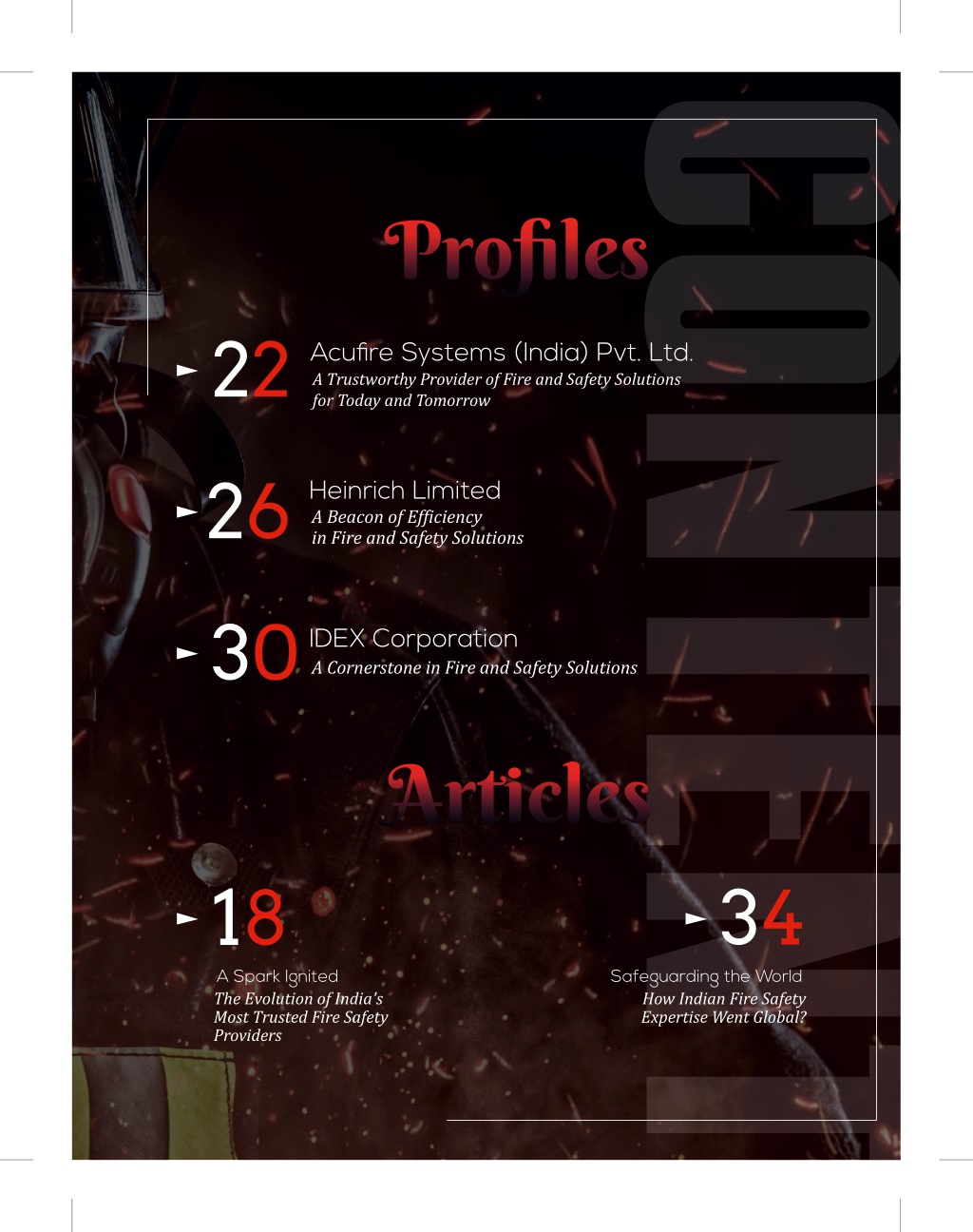 CONTENT

Profiles

22 Acufire Systems (India) Pvt. Ltd.
A Trustworthy Provider of Fire and Safety Solutions for Today and Tomorrow

26 Heinrich Limited
A Beacon of Efficiency in Fire and Safety Solutions

30 IDEX Corporation
A Cornerstone in Fire and Safety Solutions

Articles

18
A Spark Ignited
The Evolution of India's Most Trusted Fire Safety Providers

34
Safeguarding the World
How Indian Fire Safety Expertise Went Global?